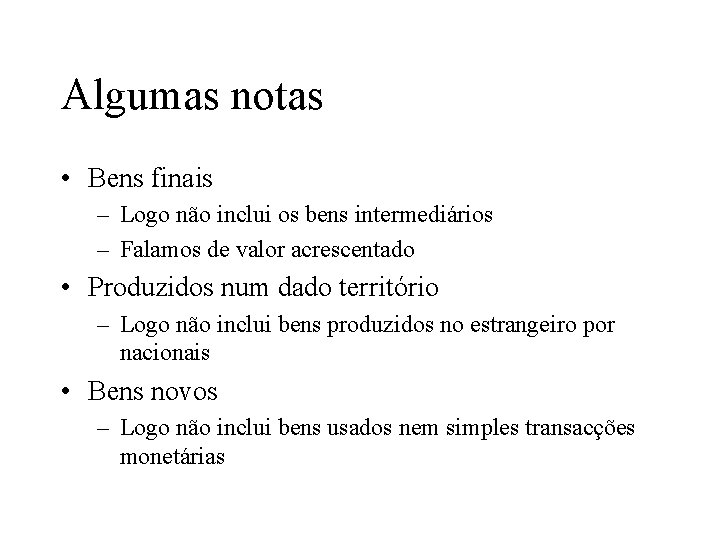 Algumas notas

• Bens finais
– Logo não inclui os bens intermediários
– Falamos de valor acrescentado
• Produzidos num dado território
– Logo não inclui bens produzidos no estrangeiro por nacionais
• Bens novos
– Logo não inclui bens usados nem simples transacções monetárias